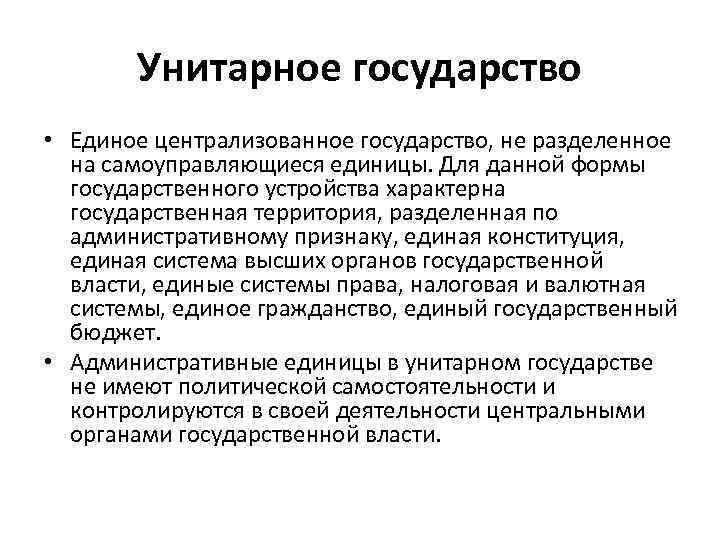 Унитарное государство

• Единое централизованное государство, не разделенное на самоуправляющиеся единицы. Для данной формы государственного устройства характерна государственная территория, разделенная по административному признаку, единая конституция, единая система высших органов государственной власти, единые системы права, налоговая и валютная системы, единое гражданство, единый государственный бюджет.

• Административные единицы в унитарном государстве не имеют политической самостоятельности и контролируются в своей деятельности центральными органами государственной власти.